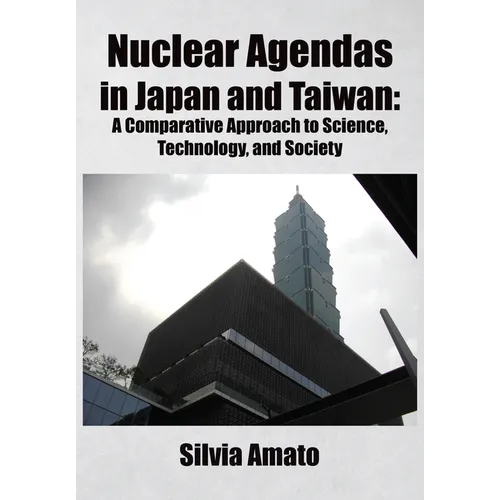 Nuclear Agendas in Japan and Taiwan:
A Comparative Approach to Science, Technology, and Society

Silvia Amato